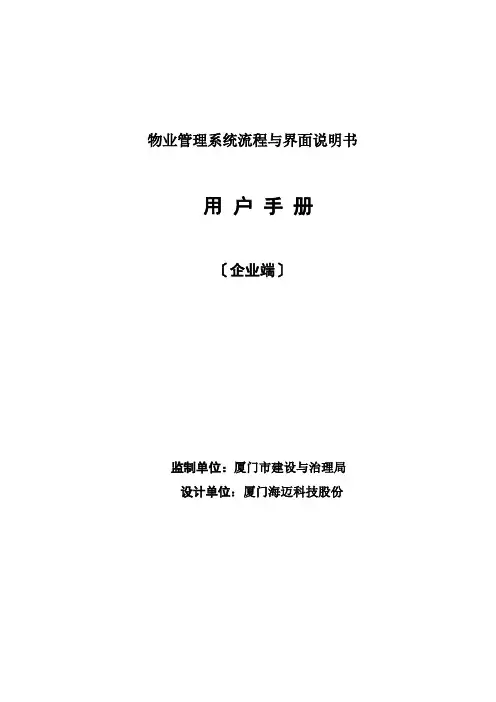 物业管理系统流程与界面说明书

用 户 手 册

〔企业端〕

监制单位：厦门市建设与治理局
设计单位：厦门海迈科技股份